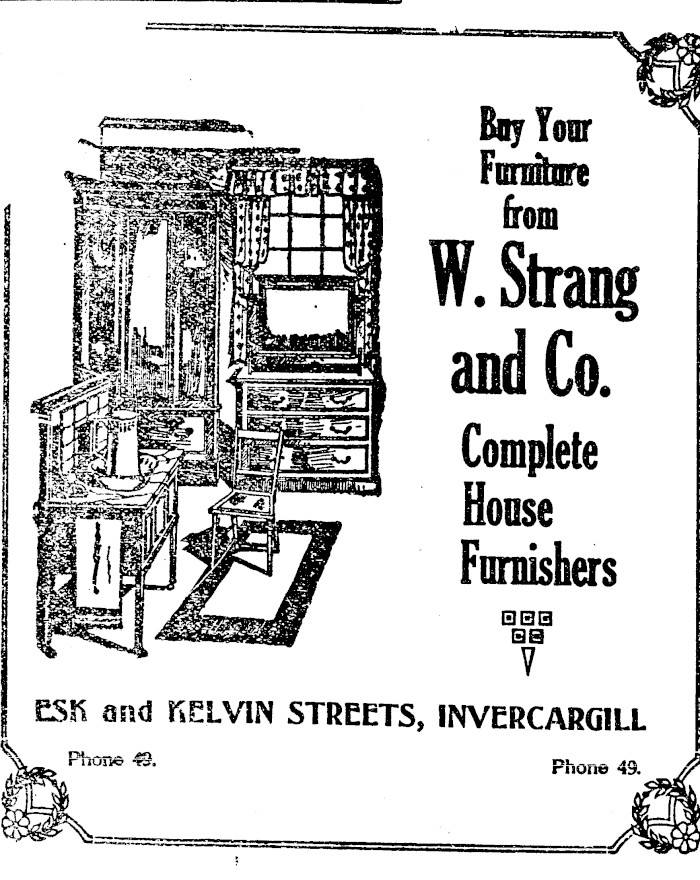 Buy Your Furniture from

W. Strang and Co.

Complete House Furnishers

ESK and KELVIN STREETS, INVERCARGILL

Phone 49.

Phone 49.